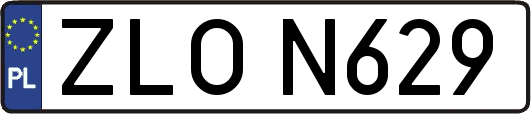 PL

ZLO N629